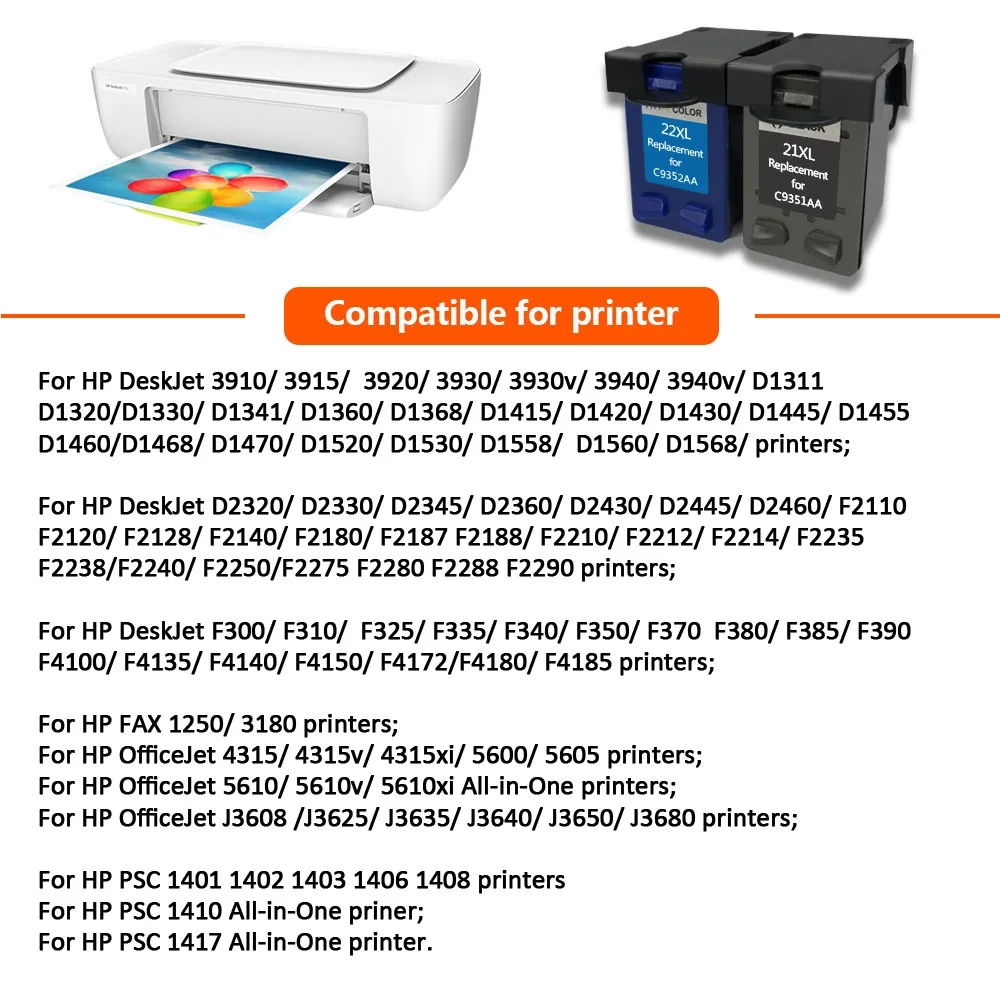 COLOR
22XL
Replacement
for
C9352AA

21XL
Replacement
for
C9351AA

Compatible for printer

For HP DeskJet 3910/ 3915/ 3920/ 3930/ 3930v/ 3940/ 3940v/ D1311 D1320/D1330/ D1341/ D1360/ D1368/ D1415/ D1420/ D1430/ D1445/ D1455 D1460/D1468/ D1470/ D1520/ D1530/ D1558/ D1560/ D1568/ printers;

For HP DeskJet D2320/ D2330/ D2345/ D2360/ D2430/ D2445/ D2460/ F2110 F2120/ F2128/ F2140/ F2180/ F2187 F2188/ F2210/ F2212/ F2214/ F2235 F2238/F2240/ F2250/F2275 F2280 F2288 F2290 printers;

For HP DeskJet F300/ F310/ F325/ F335/ F340/ F350/ F370 F380/ F385/ F390 F4100/ F4135/ F4140/ F4150/ F4172/F4180/ F4185 printers;

For HP FAX 1250/ 3180 printers;
For HP OfficeJet 4315/ 4315v/ 4315xi/ 5600/ 5605 printers;
For HP OfficeJet 5610/ 5610v/ 5610xi All-in-One printers;
For HP OfficeJet J3608 /J3625/ J3635/ J3640/ J3650/ J3680 printers;

For HP PSC 1401 1402 1403 1406 1408 printers
For HP PSC 1410 All-in-One priner;
For HP PSC 1417 All-in-One printer.